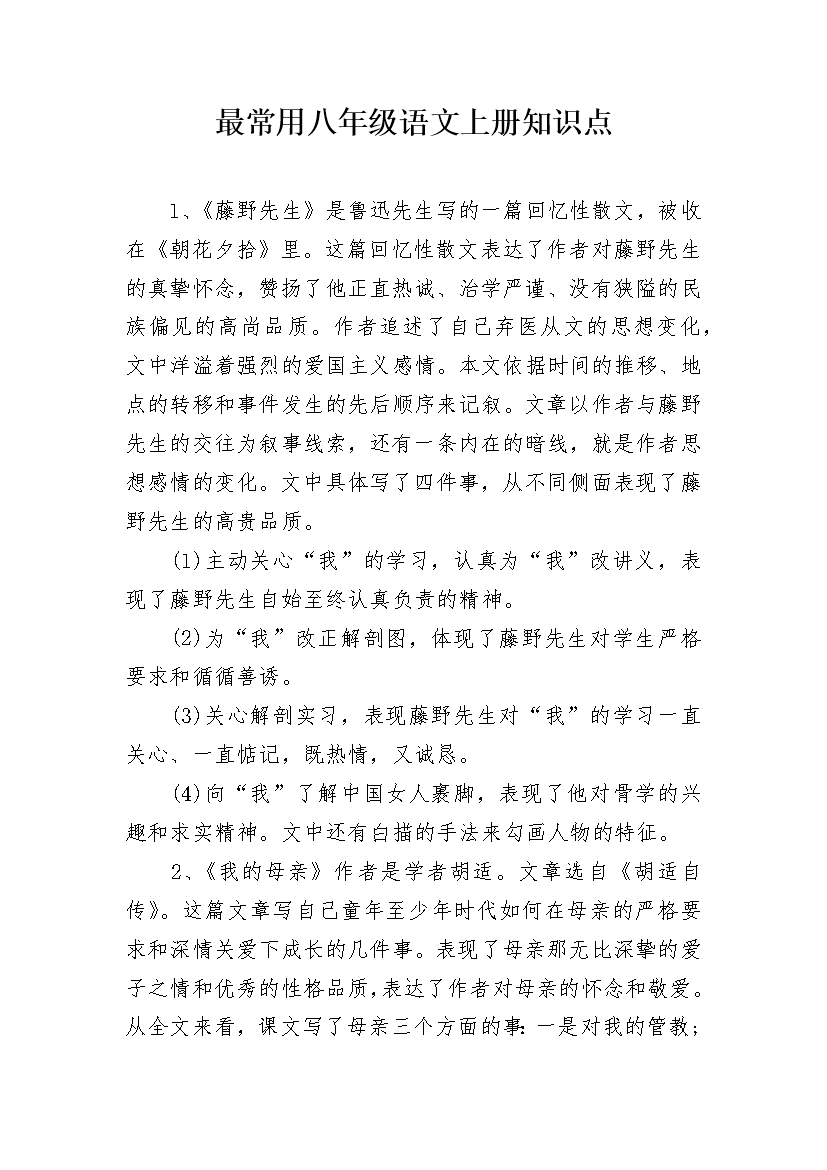 最常用八年级语文上册知识点

1、《藤野先生》是鲁迅先生写的一篇回忆性散文，被收在《朝花夕拾》里。这篇回忆性散文表达了作者对藤野先生的真挚怀念，赞扬了他正直热诚、治学严谨、没有狭隘的民族偏见的高尚品质。作者追述了自己弃医从文的思想变化，文中洋溢着强烈的爱国主义感情。本文依据时间的推移、地点的转移和事件发生的先后顺序来记叙。文章以作者与藤野先生的交往为叙事线索，还有一条内在的暗线，就是作者思想感情的变化。文中具体写了四件事，从不同侧面表现了藤野先生的高贵品质。

(1)主动关心“我”的学习，认真为“我”改讲义，表现了藤野先生自始至终认真负责的精神。

(2)为“我”改正解剖图，体现了藤野先生对学生严格要求和循循善诱。

(3)关心解剖实习，表现藤野先生对“我”的学习一直关心、一直惦记，既热情，又诚恳。

(4)向“我”了解中国女人裹脚，表现了他对骨学的兴趣和求实精神。文中还有白描的手法来勾画人物的特征。

2、《我的母亲》作者是学者胡适。文章选自《胡适自传》。这篇文章写自己童年至少年时代如何在母亲的严格要求和深情关爱下成长的几件事。表现了母亲那无比深挚的爱子之情和优秀的性格品质，表达了作者对母亲的怀念和敬爱。从全文来看，课文写了母亲三个方面的事：一是对我的管教；